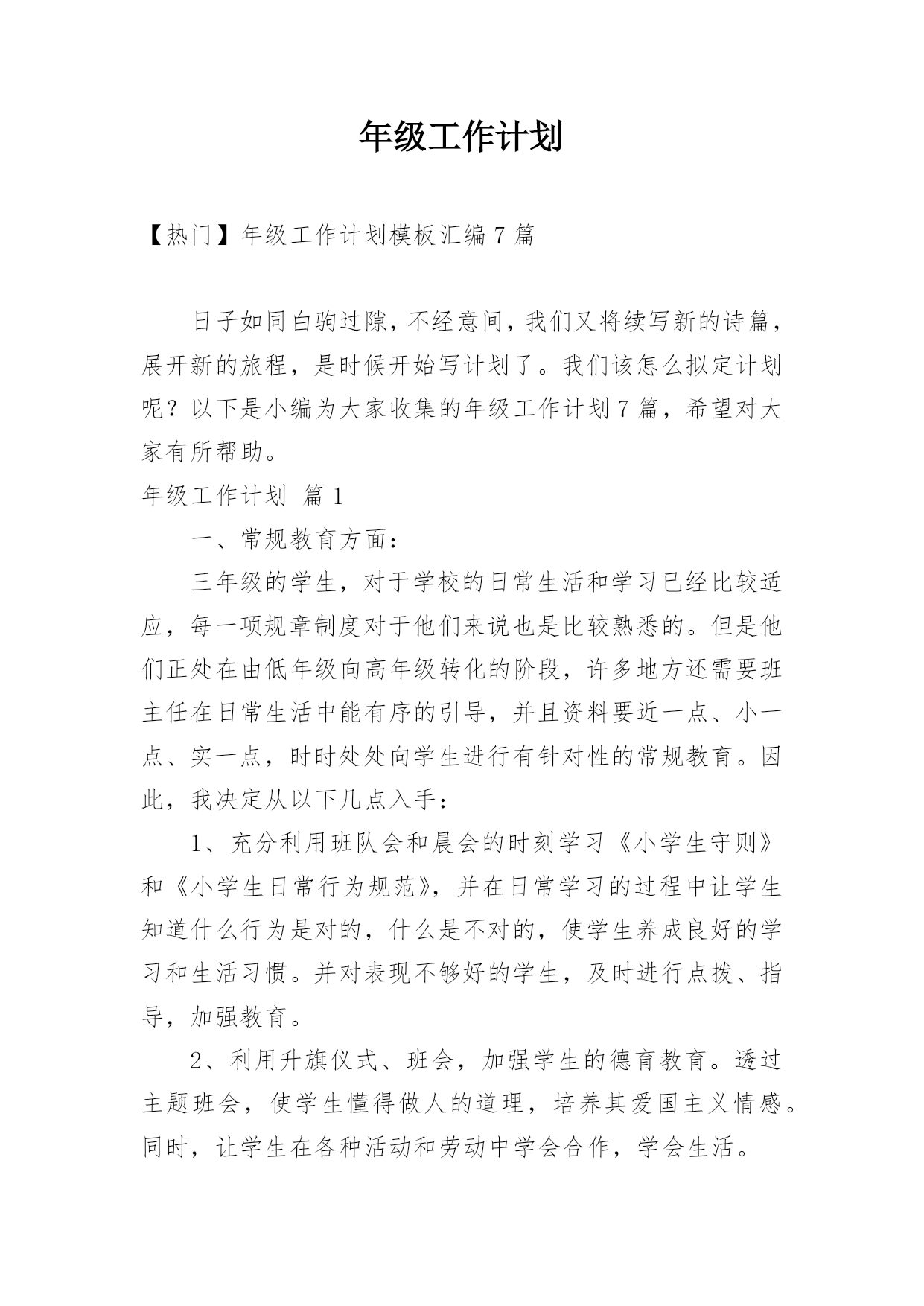 年级工作计划

【热门】年级工作计划模板汇编 7 篇

日子如同白驹过隙，不经意间，我们又将续写新的诗篇，展开新的旅程，是时候开始写计划了。我们该怎么拟定计划呢？以下是小编为大家收集的年级工作计划 7 篇，希望对大家有所帮助。

年级工作计划 篇 1

一、常规教育方面：

三年级的学生，对于学校的日常生活和学习已经比较适应，每一项规章制度对于他们来说也是比较熟悉的。但是他们正处在由低年级向高年级转化的阶段，许多地方还需要班主任在日常生活中能有序的引导，并且资料要近一点、小一点、实一点，时时处处向学生进行有针对性的常规教育。因此，我决定从以下几点入手：

1、充分利用班队会和晨会的时刻学习《小学生守则》和《小学生日常行为规范》，并在日常学习的过程中让学生知道什么行为是对的，什么是不对的，使学生养成良好的学习和生活习惯。并对表现不够好的学生，及时进行点拨、指导，加强教育。

2、利用升旗仪式、班会，加强学生的德育教育。透过主题班会，使学生懂得做人的道理，培养其爱国主义情感。同时，让学生在各种活动和劳动中学会合作，学会生活。